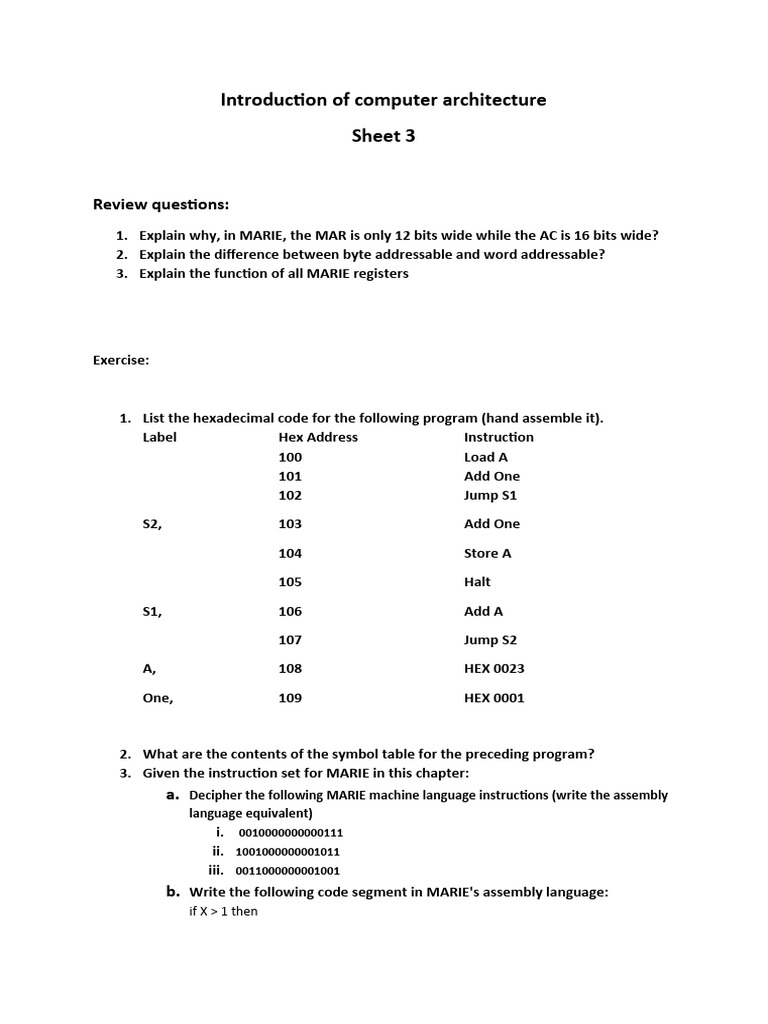 Introduction of computer architecture

Sheet 3

Review questions:

1. Explain why, in MARIE, the MAR is only 12 bits wide while the AC is 16 bits wide?
2. Explain the difference between byte addressable and word addressable?
3. Explain the function of all MARIE registers

Exercise:

1. List the hexadecimal code for the following program (hand assemble it).

| Label | Hex Address | Instruction |
|---|---|---|
| | 100 | Load A |
| | 101 | Add One |
| | 102 | Jump S1 |
| S2, | 103 | Add One |
| | 104 | Store A |
| | 105 | Halt |
| S1, | 106 | Add A |
| | 107 | Jump S2 |
| A, | 108 | HEX 0023 |
| One, | 109 | HEX 0001 |

2. What are the contents of the symbol table for the preceding program?
3. Given the instruction set for MARIE in this chapter:
a. Decipher the following MARIE machine language instructions (write the assembly language equivalent)
i. 0010000000000111
ii. 1001000000001011
iii. 0011000000001001
b. Write the following code segment in MARIE's assembly language:
if X > 1 then